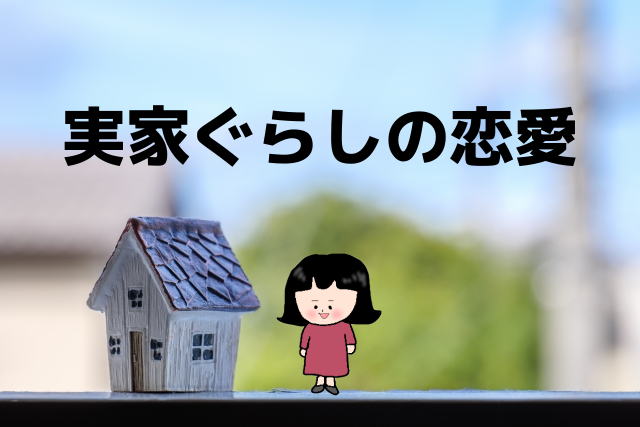 実家ぐらしの恋愛